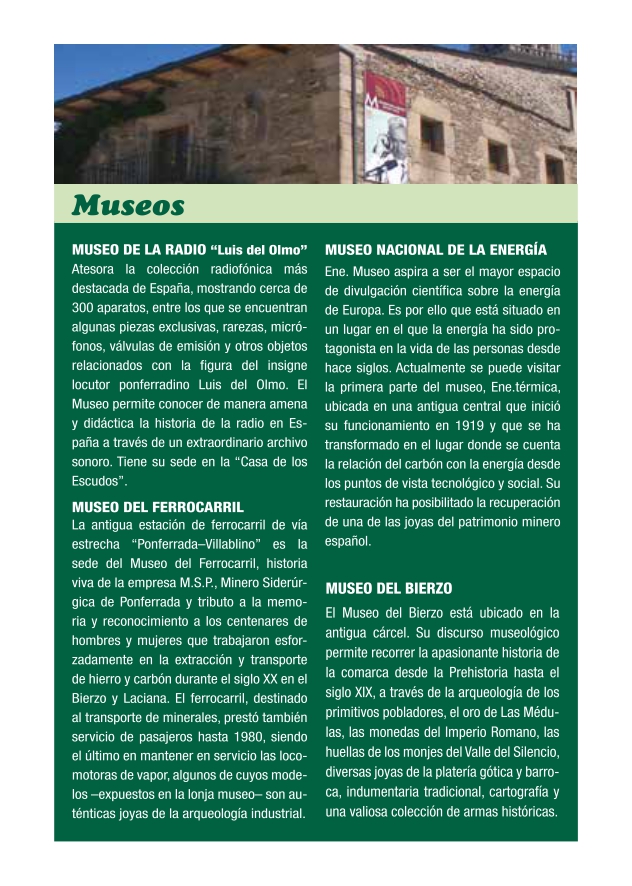 Museos

MUSEO DE LA RADIO “Luis del Olmo”
Atesora la colección radiofónica más destacada de España, mostrando cerca de 300 aparatos, entre los que se encuentran algunas piezas exclusivas, rarezas, micrófonos, válvulas de emisión y otros objetos relacionados con la figura del insigne locutor ponferradino Luis del Olmo. El Museo permite conocer de manera amena y didáctica la historia de la radio en España a través de un extraordinario archivo sonoro. Tiene su sede en la “Casa de los Escudos”.

MUSEO DEL FERROCARRIL
La antigua estación de ferrocarril de vía estrecha “Ponferrada–Villablino” es la sede del Museo del Ferrocarril, historia viva de la empresa M.S.P., Minero Siderúrgica de Ponferrada y tributo a la memoria y reconocimiento a los centenares de hombres y mujeres que trabajaron esforzadamente en la extracción y transporte de hierro y carbón durante el siglo XX en el Bierzo y Laciana. El ferrocarril, destinado al transporte de minerales, prestó también servicio de pasajeros hasta 1980, siendo el último en mantener en servicio las locomotoras de vapor, algunos de cuyos modelos –expuestos en la lonja museo– son auténticas joyas de la arqueología industrial.

MUSEO NACIONAL DE LA ENERGÍA
Ene. Museo aspira a ser el mayor espacio de divulgación científica sobre la energía de Europa. Es por ello que está situado en un lugar en el que la energía ha sido protagonista en la vida de las personas desde hace siglos. Actualmente se puede visitar la primera parte del museo, Ene.térmica, ubicada en una antigua central que inició su funcionamiento en 1919 y que se ha transformado en el lugar donde se cuenta la relación del carbón con la energía desde los puntos de vista tecnológico y social. Su restauración ha posibilitado la recuperación de una de las joyas del patrimonio minero español.

MUSEO DEL BIERZO
El Museo del Bierzo está ubicado en la antigua cárcel. Su discurso museológico permite recorrer la apasionante historia de la comarca desde la Prehistoria hasta el siglo XIX, a través de la arqueología de los primitivos pobladores, el oro de Las Médulas, las monedas del Imperio Romano, las huellas de los monjes del Valle del Silencio, diversas joyas de la platería gótica y barroca, indumentaria tradicional, cartografía y una valiosa colección de armas históricas.